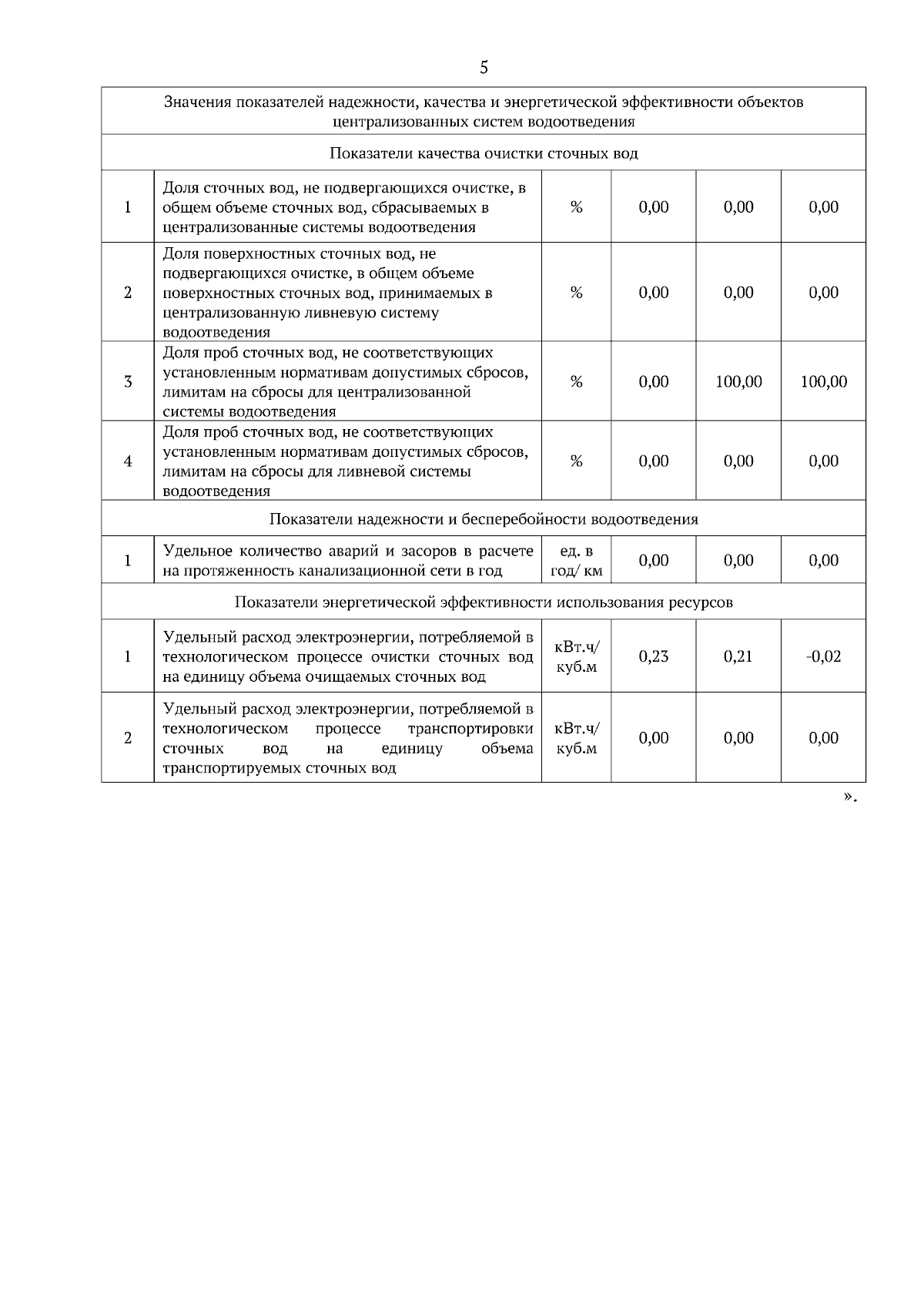 5

| Значения показателей надежности, качества и энергетической эффективности объектов централизованных систем водоотведения | | | | | |
|---|---|---|---|---|---|
| Показатели качества очистки сточных вод | | | | | |
| 1 | Доля сточных вод, не подвергающихся очистке, в общем объеме сточных вод, сбрасываемых в централизованные системы водоотведения | % | 0,00 | 0,00 | 0,00 |
| 2 | Доля поверхностных сточных вод, не подвергающихся очистке, в общем объеме поверхностных сточных вод, принимаемых в централизованную ливневую систему водоотведения | % | 0,00 | 0,00 | 0,00 |
| 3 | Доля проб сточных вод, не соответствующих установленным нормативам допустимых сбросов, лимитам на сбросы для централизованной системы водоотведения | % | 0,00 | 100,00 | 100,00 |
| 4 | Доля проб сточных вод, не соответствующих установленным нормативам допустимых сбросов, лимитам на сбросы для ливневой системы водоотведения | % | 0,00 | 0,00 | 0,00 |
| Показатели надежности и бесперебойности водоотведения | | | | | |
| 1 | Удельное количество аварий и засоров в расчете на протяженность канализационной сети в год | ед. в год/ км | 0,00 | 0,00 | 0,00 |
| Показатели энергетической эффективности использования ресурсов | | | | | |
| 1 | Удельный расход электроэнергии, потребляемой в технологическом процессе очистки сточных вод на единицу объема очищаемых сточных вод | кВт.ч/ куб.м | 0,23 | 0,21 | -0,02 |
| 2 | Удельный расход электроэнергии, потребляемой в технологическом процессе транспортировки сточных вод на единицу объема транспортируемых сточных вод | кВт.ч/ куб.м | 0,00 | 0,00 | 0,00 |

».